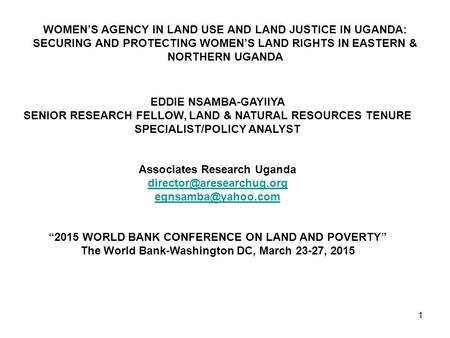 WOMEN'S AGENCY IN LAND USE AND LAND JUSTICE IN UGANDA: SECURING AND PROTECTING WOMEN'S LAND RIGHTS IN EASTERN & NORTHERN UGANDA

EDDIE NSAMBA-GAYIIYA
SENIOR RESEARCH FELLOW, LAND & NATURAL RESOURCES TENURE SPECIALIST/POLICY ANALYST

Associates Research Uganda
director@aresearchug.org
egnsamba@yahoo.com

"2015 WORLD BANK CONFERENCE ON LAND AND POVERTY"
The World Bank-Washington DC, March 23-27, 2015

1